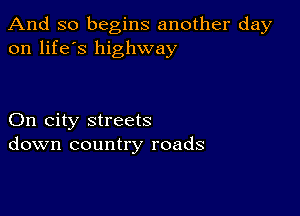 And so begins another day
on life´s highway

On city streets
down country roads